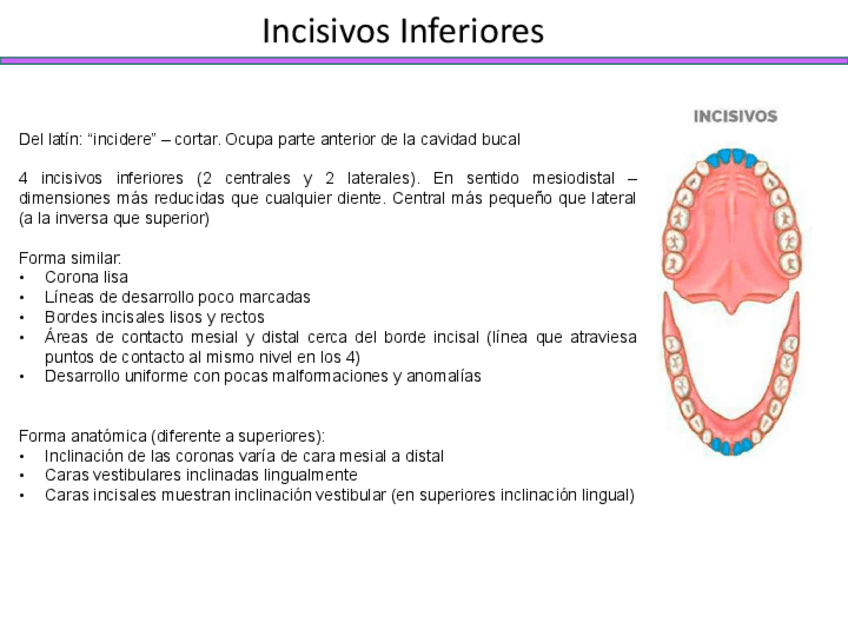 Incisivos Inferiores

Del latín: "incidere" – cortar. Ocupa parte anterior de la cavidad bucal

4 incisivos inferiores (2 centrales y 2 laterales). En sentido mesiodistal – dimensiones más reducidas que cualquier diente. Central más pequeño que lateral (a la inversa que superior)

Forma similar:
• Corona lisa
• Líneas de desarrollo poco marcadas
• Bordes incisales lisos y rectos
• Áreas de contacto mesial y distal cerca del borde incisal (línea que atraviesa puntos de contacto al mismo nivel en los 4)
• Desarrollo uniforme con pocas malformaciones y anomalías

Forma anatómica (diferente a superiores):
• Inclinación de las coronas varía de cara mesial a distal
• Caras vestibulares inclinadas lingualmente
• Caras incisales muestran inclinación vestibular (en superiores inclinación lingual)

INCISIVOS